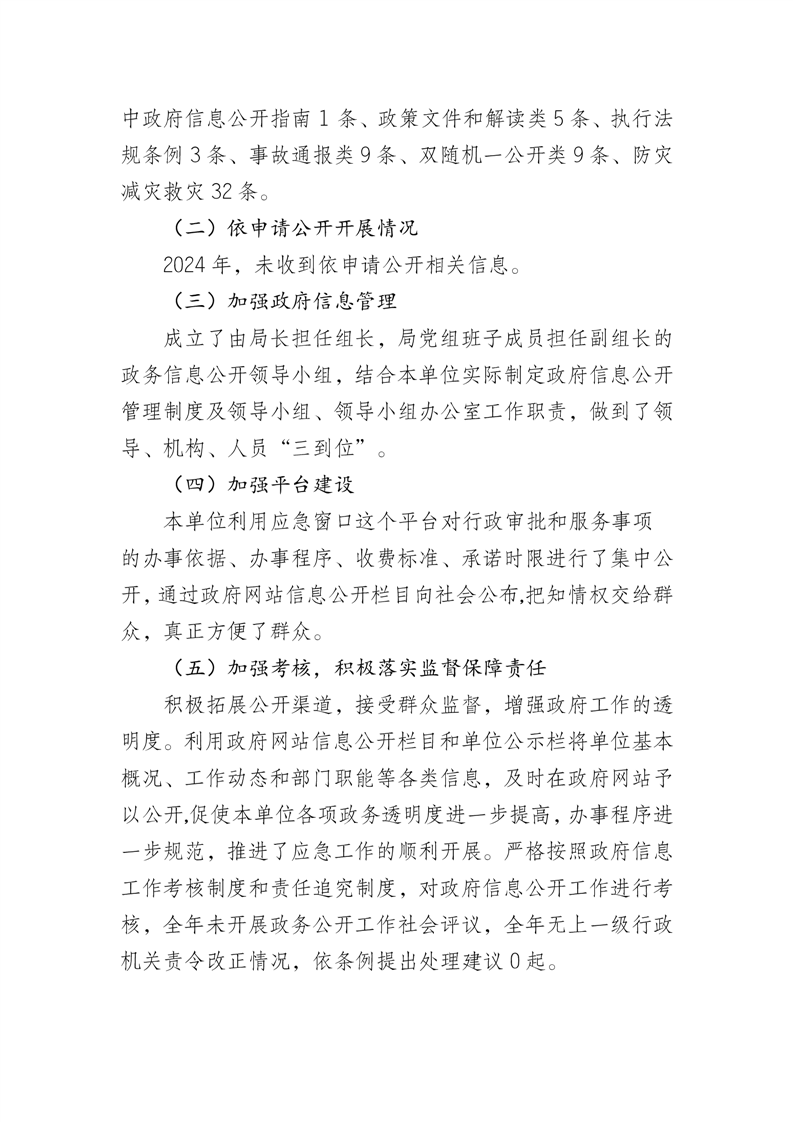 中政府信息公开指南 1 条、政策文件和解读类 5 条、执行法规条例 3 条、事故通报类 9 条、双随机一公开类 9 条、防灾减灾救灾 32 条。

（二）依申请公开开展情况

2024 年，未收到依申请公开相关信息。

（三）加强政府信息管理

成立了由局长担任组长，局党组班子成员担任副组长的政务信息公开领导小组，结合本单位实际制定政府信息公开管理制度及领导小组、领导小组办公室工作职责，做到了领导、机构、人员“三到位”。

（四）加强平台建设

本单位利用应急窗口这个平台对行政审批和服务事项的办事依据、办事程序、收费标准、承诺时限进行了集中公开，通过政府网站信息公开栏目向社会公布,把知情权交给群众，真正方便了群众。

（五）加强考核，积极落实监督保障责任

积极拓展公开渠道，接受群众监督，增强政府工作的透明度。利用政府网站信息公开栏目和单位公示栏将单位基本概况、工作动态和部门职能等各类信息，及时在政府网站予以公开,促使本单位各项政务透明度进一步提高，办事程序进一步规范，推进了应急工作的顺利开展。严格按照政府信息工作考核制度和责任追究制度，对政府信息公开工作进行考核，全年未开展政务公开工作社会评议，全年无上一级行政机关责令改正情况，依条例提出处理建议 0 起。